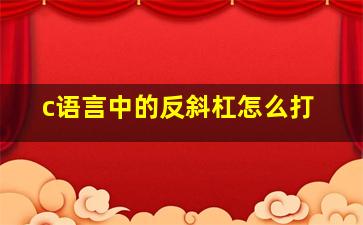 c语言中的反斜杠怎么打